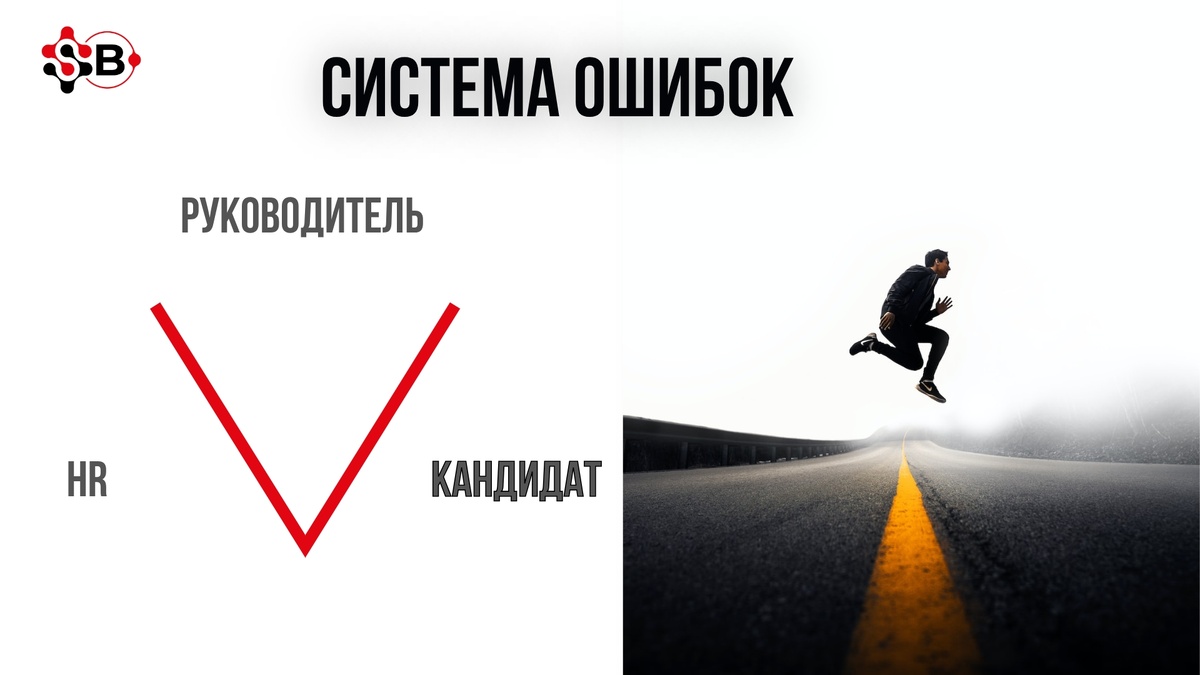 SB

СИСТЕМА ОШИБОК

РУКОВОДИТЕЛЬ

HR

КАНДИДАТ